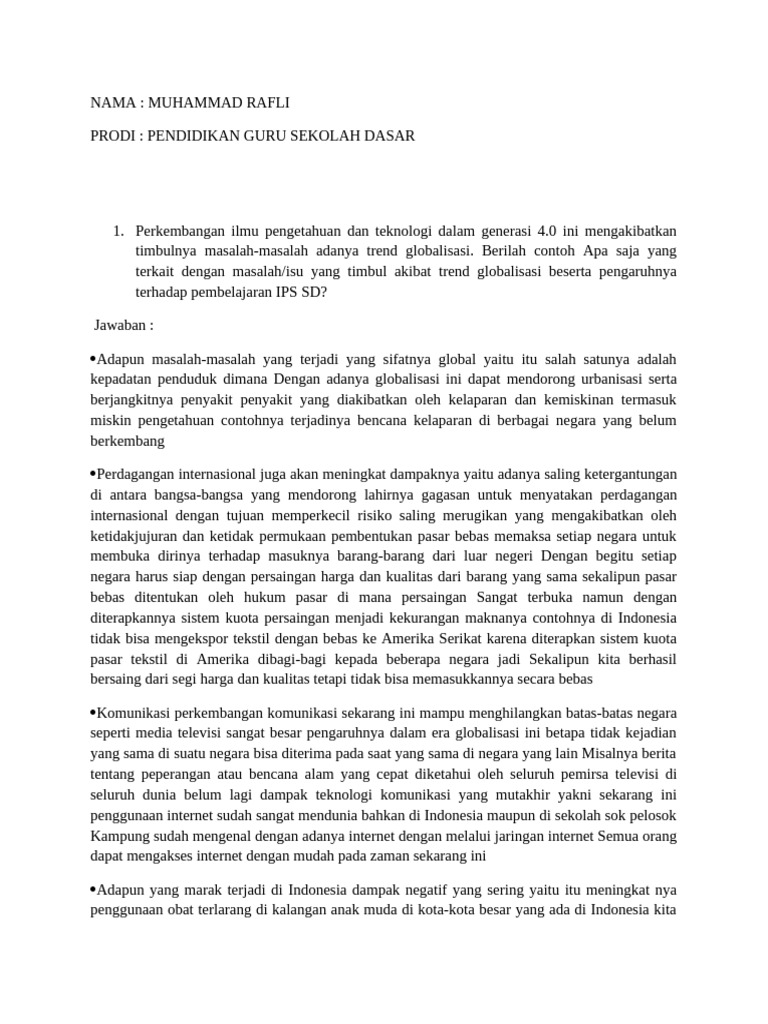 NAMA : MUHAMMAD RAFLI

PRODI : PENDIDIKAN GURU SEKOLAH DASAR

1. Perkembangan ilmu pengetahuan dan teknologi dalam generasi 4.0 ini mengakibatkan timbulnya masalah-masalah adanya trend globalisasi. Berilah contoh Apa saja yang terkait dengan masalah/isu yang timbul akibat trend globalisasi beserta pengaruhnya terhadap pembelajaran IPS SD?

Jawaban :

•Adapun masalah-masalah yang terjadi yang sifatnya global yaitu itu salah satunya adalah kepadatan penduduk dimana Dengan adanya globalisasi ini dapat mendorong urbanisasi serta berjangkitnya penyakit penyakit yang diakibatkan oleh kelaparan dan kemiskinan termasuk miskin pengetahuan contohnya terjadinya bencana kelaparan di berbagai negara yang belum berkembang

•Perdagangan internasional juga akan meningkat dampaknya yaitu adanya saling ketergantungan di antara bangsa-bangsa yang mendorong lahirnya gagasan untuk menyatakan perdagangan internasional dengan tujuan memperkecil risiko saling merugikan yang mengakibatkan oleh ketidakjujuran dan ketidak permukaan pembentukan pasar bebas memaksa setiap negara untuk membuka dirinya terhadap masuknya barang-barang dari luar negeri Dengan begitu setiap negara harus siap dengan persaingan harga dan kualitas dari barang yang sama sekalipun pasar bebas ditentukan oleh hukum pasar di mana persaingan Sangat terbuka namun dengan diterapkannya sistem kuota persaingan menjadi kekurangan maknanya contohnya di Indonesia tidak bisa mengekspor tekstil dengan bebas ke Amerika Serikat karena diterapkan sistem kuota pasar tekstil di Amerika dibagi-bagi kepada beberapa negara jadi Sekalipun kita berhasil bersaing dari segi harga dan kualitas tetapi tidak bisa memasukkannya secara bebas

•Komunikasi perkembangan komunikasi sekarang ini mampu menghilangkan batas-batas negara seperti media televisi sangat besar pengaruhnya dalam era globalisasi ini betapa tidak kejadian yang sama di suatu negara bisa diterima pada saat yang sama di negara yang lain Misalnya berita tentang peperangan atau bencana alam yang cepat diketahui oleh seluruh pemirsa televisi di seluruh dunia belum lagi dampak teknologi komunikasi yang mutakhir yakni sekarang ini penggunaan internet sudah sangat mendunia bahkan di Indonesia maupun di sekolah sok pelosok Kampung sudah mengenal dengan adanya internet dengan melalui jaringan internet Semua orang dapat mengakses internet dengan mudah pada zaman sekarang ini

•Adapun yang marak terjadi di Indonesia dampak negatif yang sering yaitu itu meningkat nya penggunaan obat terlarang di kalangan anak muda di kota-kota besar yang ada di Indonesia kita